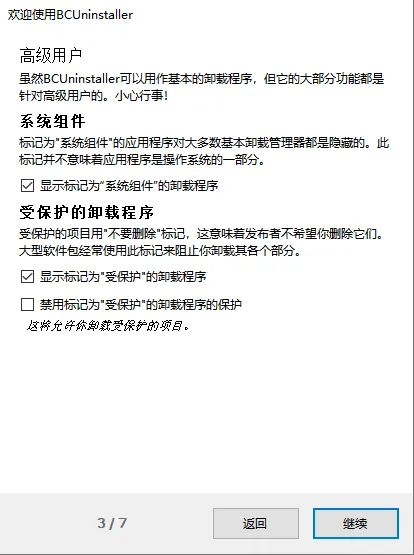 欢迎使用BCUninstaller

高级用户

虽然BCUninstaller可以用作基本的卸载程序，但它的大部分功能都是针对高级用户的。小心行事！

系统组件

标记为"系统组件"的应用程序对大多数基本卸载管理器都是隐藏的。此标记并不意味着应用程序是操作系统的一部分。

☑ 显示标记为"系统组件"的卸载程序

受保护的卸载程序

受保护的项目用"不要删除"标记，这意味着发布者不希望你删除它们。大型软件包经常使用此标记来阻止你卸载其各个部分。

☑ 显示标记为"受保护"的卸载程序

☐ 禁用标记为"受保护"的卸载程序的保护

这将允许你卸载受保护的项目。

3 / 7

返回

继续